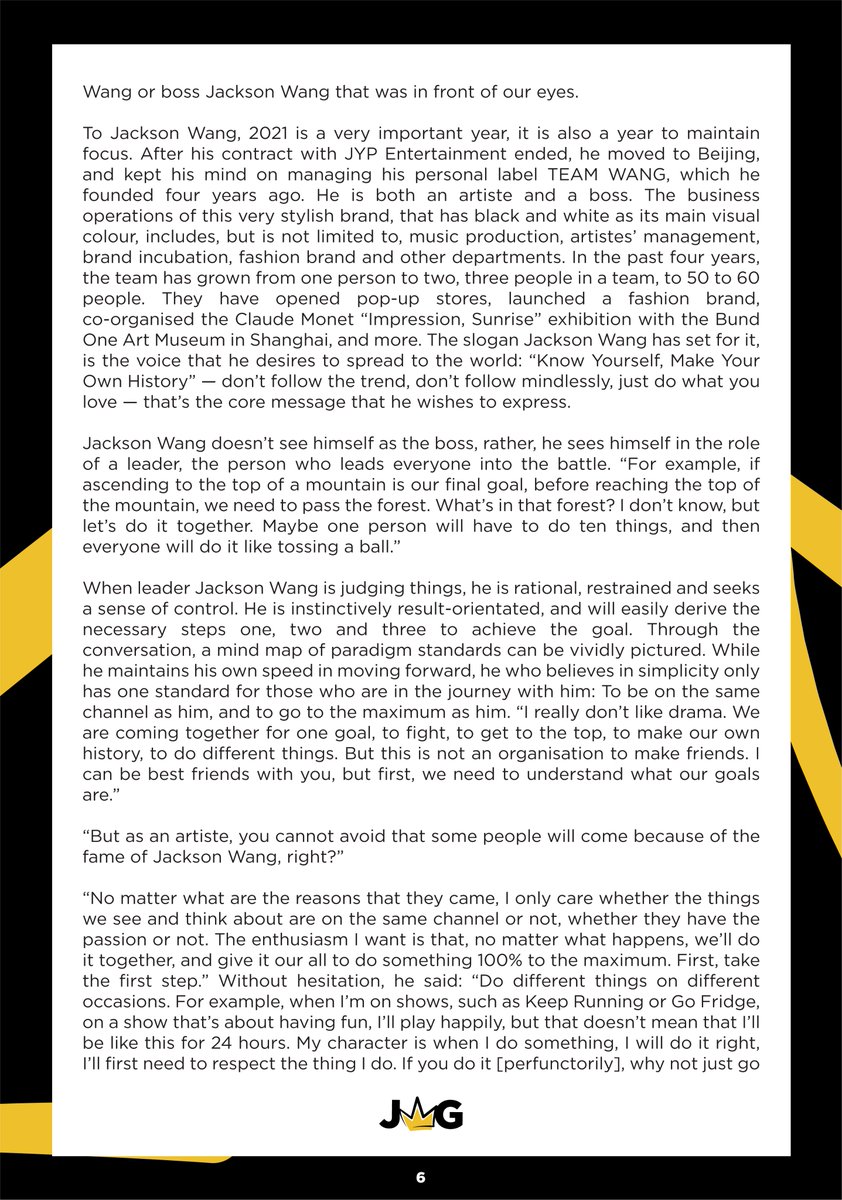 Wang or boss Jackson Wang that was in front of our eyes.

To Jackson Wang, 2021 is a very important year, it is also a year to maintain focus. After his contract with JYP Entertainment ended, he moved to Beijing, and kept his mind on managing his personal label TEAM WANG, which he founded four years ago. He is both an artiste and a boss. The business operations of this very stylish brand, that has black and white as its main visual colour, includes, but is not limited to, music production, artistes' management, brand incubation, fashion brand and other departments. In the past four years, the team has grown from one person to two, three people in a team, to 50 to 60 people. They have opened pop-up stores, launched a fashion brand, co-organised the Claude Monet "Impression, Sunrise" exhibition with the Bund One Art Museum in Shanghai, and more. The slogan Jackson Wang has set for it, is the voice that he desires to spread to the world: "Know Yourself, Make Your Own History" — don't follow the trend, don't follow mindlessly, just do what you love — that's the core message that he wishes to express.

Jackson Wang doesn't see himself as the boss, rather, he sees himself in the role of a leader, the person who leads everyone into the battle. "For example, if ascending to the top of a mountain is our final goal, before reaching the top of the mountain, we need to pass the forest. What's in that forest? I don't know, but let's do it together. Maybe one person will have to do ten things, and then everyone will do it like tossing a ball."

When leader Jackson Wang is judging things, he is rational, restrained and seeks a sense of control. He is instinctively result-orientated, and will easily derive the necessary steps one, two and three to achieve the goal. Through the conversation, a mind map of paradigm standards can be vividly pictured. While he maintains his own speed in moving forward, he who believes in simplicity only has one standard for those who are in the journey with him: To be on the same channel as him, and to go to the maximum as him. "I really don't like drama. We are coming together for one goal, to fight, to get to the top, to make our own history, to do different things. But this is not an organisation to make friends. I can be best friends with you, but first, we need to understand what our goals are."

"But as an artiste, you cannot avoid that some people will come because of the fame of Jackson Wang, right?"

"No matter what are the reasons that they came, I only care whether the things we see and think about are on the same channel or not, whether they have the passion or not. The enthusiasm I want is that, no matter what happens, we'll do it together, and give it our all to do something 100% to the maximum. First, take the first step." Without hesitation, he said: "Do different things on different occasions. For example, when I'm on shows, such as Keep Running or Go Fridge, on a show that's about having fun, I'll play happily, but that doesn't mean that I'll be like this for 24 hours. My character is when I do something, I will do it right, I'll first need to respect the thing I do. If you do it [perfunctorily], why not just go

JWG

6